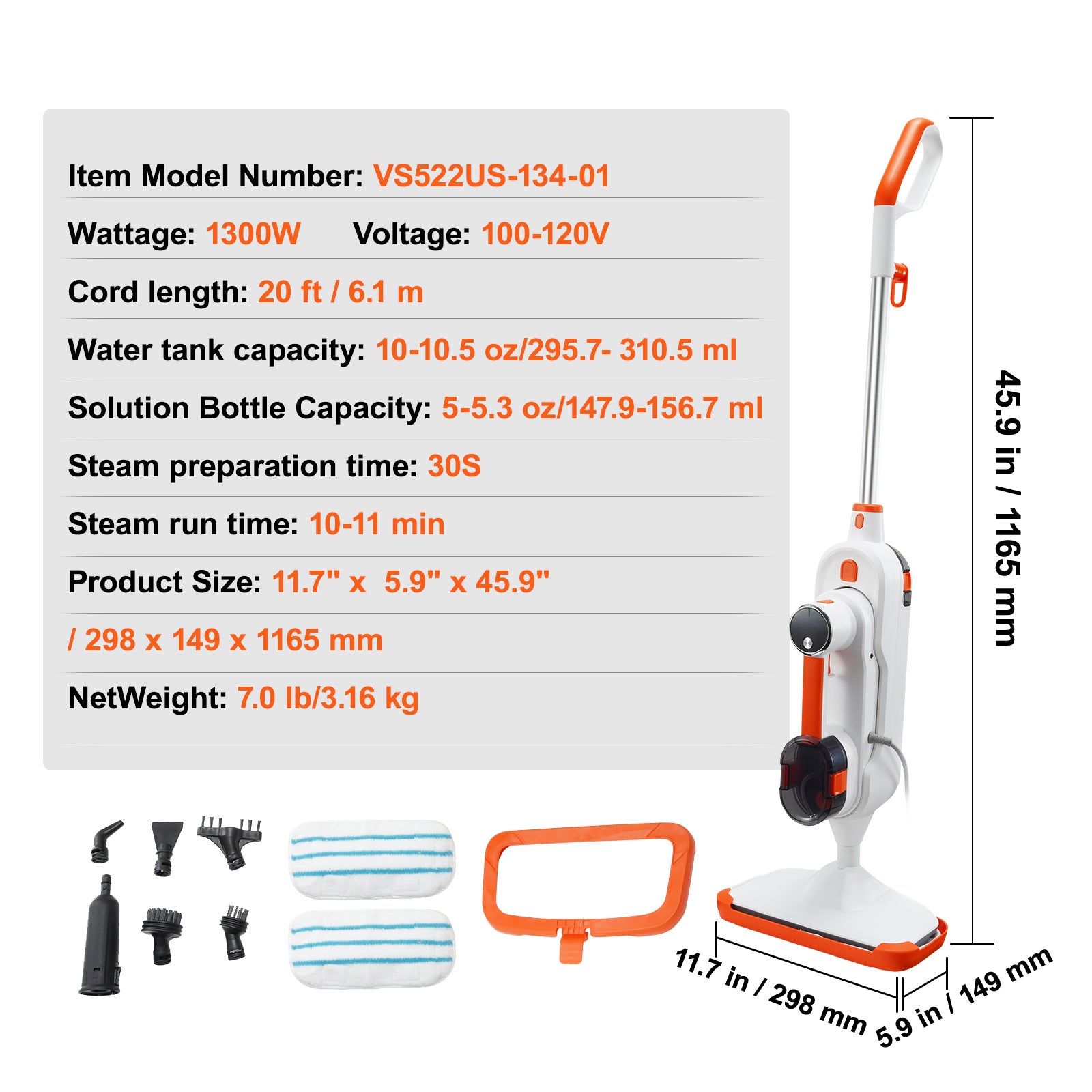 Item Model Number: VS522US-134-01

Wattage: 1300W Voltage: 100-120V

Cord length: 20 ft / 6.1 m

Water tank capacity: 10-10.5 oz/295.7- 310.5 ml

Solution Bottle Capacity: 5-5.3 oz/147.9-156.7 ml

Steam preparation time: 30S

Steam run time: 10-11 min

Product Size: 11.7" x 5.9" x 45.9"

/ 298 x 149 x 1165 mm

NetWeight: 7.0 lb/3.16 kg

45.9 in / 1165 mm

11.7 in / 298 mm

5.9 in / 149 mm